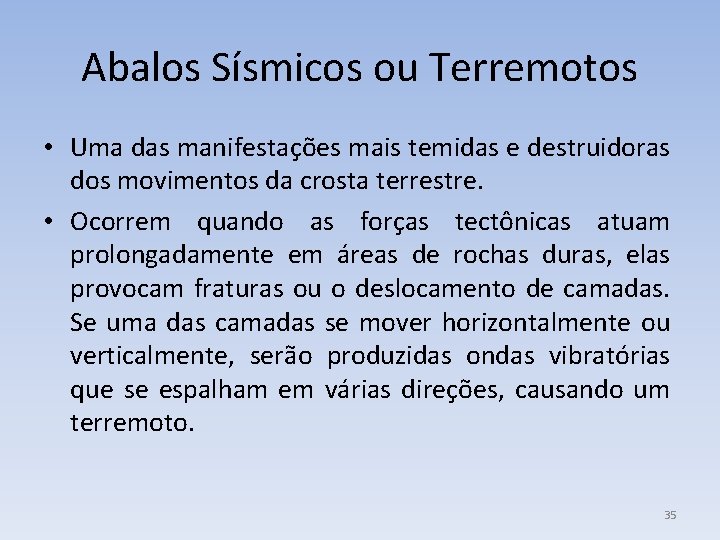 Abalos Sísmicos ou Terremotos

• Uma das manifestações mais temidas e destruidoras dos movimentos da crosta terrestre.

• Ocorrem quando as forças tectônicas atuam prolongadamente em áreas de rochas duras, elas provocam fraturas ou o deslocamento de camadas. Se uma das camadas se mover horizontalmente ou verticalmente, serão produzidas ondas vibratórias que se espalham em várias direções, causando um terremoto.

35